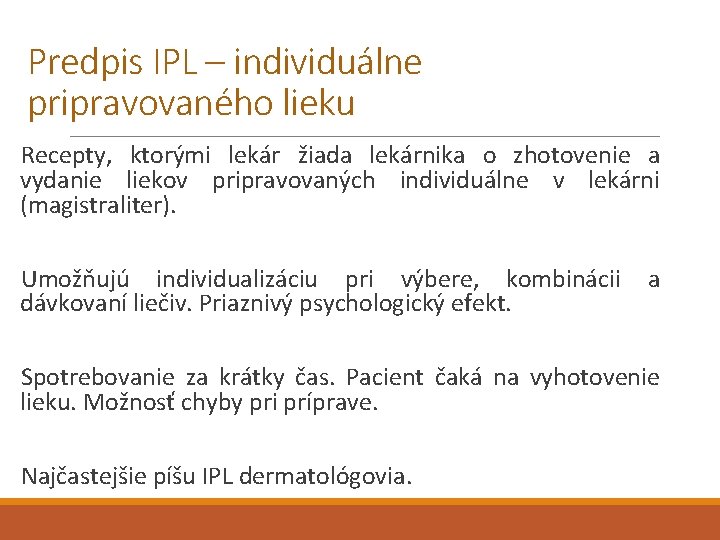 Predpis IPL – individuálne pripravovaného lieku

Recepty, ktorými lekár žiada lekárnika o zhotovenie a vydanie liekov pripravovaných individuálne v lekárni (magistraliter).

Umožňujú individualizáciu pri výbere, kombinácii a dávkovaní liečiv. Priaznivý psychologický efekt.

Spotrebovanie za krátky čas. Pacient čaká na vyhotovenie lieku. Možnosť chyby pri príprave.

Najčastejšie píšu IPL dermatológovia.